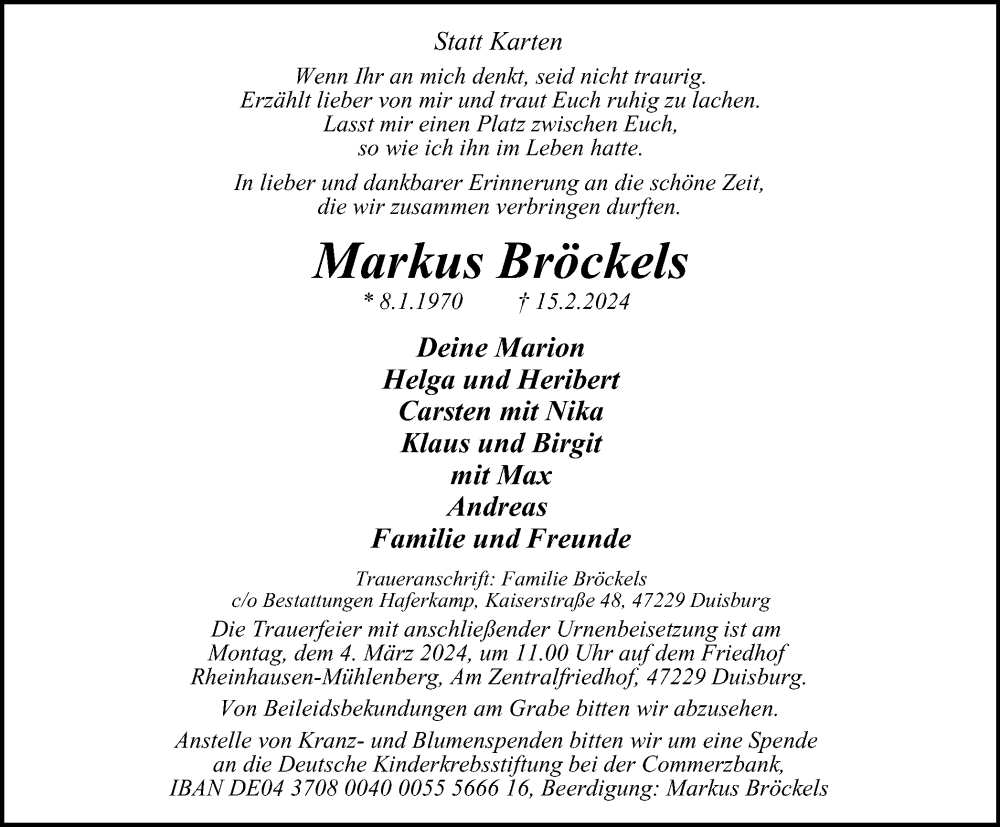 Statt Karten

Wenn Ihr an mich denkt, seid nicht traurig.
Erzählt lieber von mir und traut Euch ruhig zu lachen.
Lasst mir einen Platz zwischen Euch,
so wie ich ihn im Leben hatte.

In lieber und dankbarer Erinnerung an die schöne Zeit,
die wir zusammen verbringen durften.

Markus Bröckels

* 8.1.1970 † 15.2.2024

Deine Marion
Helga und Heribert
Carsten mit Nika
Klaus und Birgit
mit Max
Andreas
Familie und Freunde

Traueranschrift: Familie Bröckels
c/o Bestattungen Haferkamp, Kaiserstraße 48, 47229 Duisburg

Die Trauerfeier mit anschließender Urnenbeisetzung ist am Montag, dem 4. März 2024, um 11.00 Uhr auf dem Friedhof Rheinhausen-Mühlenberg, Am Zentralfriedhof, 47229 Duisburg.

Von Beileidsbekundungen am Grabe bitten wir abzusehen.

Anstelle von Kranz- und Blumenspenden bitten wir um eine Spende an die Deutsche Kinderkrebsstiftung bei der Commerzbank, IBAN DE04 3708 0040 0055 5666 16, Beerdigung: Markus Bröckels